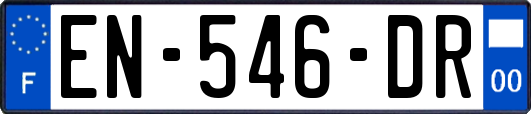 F
EN-546-DR
00